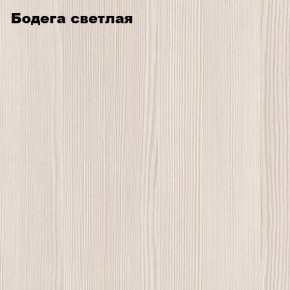 Бодега светлая